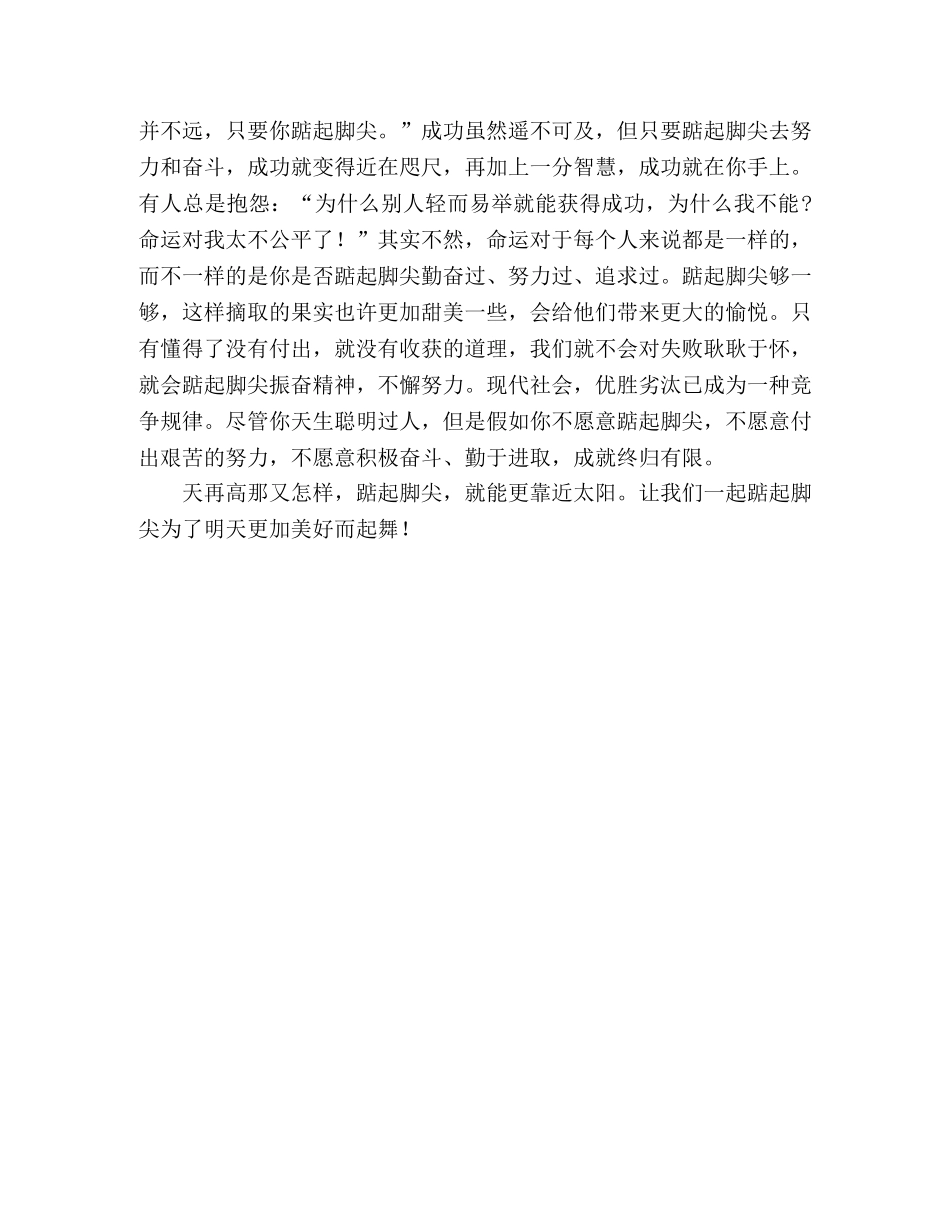 并不远，只要你踮起脚尖。”成功虽然遥不可及，但只要踮起脚尖去努力和奋斗，成功就变得近在咫尺，再加上一分智慧，成功就在你手上。有人总是抱怨：“为什么别人轻而易举就能获得成功，为什么我不能？命运对我太不公平了！”其实不然，命运对于每个人来说都是一样的，而不一样的是你是否踮起脚尖勤奋过、努力过、追求过。踮起脚尖够一够，这样摘取的果实也许更加甜美一些，会给他们带来更大的愉悦。只有懂得了没有付出，就没有收获的道理，我们就不会对失败耿耿于怀，就会踮起脚尖振奋精神，不懈努力。现代社会，优胜劣汰已成为一种竞争规律。尽管你天生聪明过人，但是假如你不愿意踮起脚尖，不愿意付出艰苦的努力，不愿意积极奋斗、勤于进取，成就终归有限。

天再高那又怎样，踮起脚尖，就能更靠近太阳。让我们一起踮起脚尖为了明天更加美好而起舞！